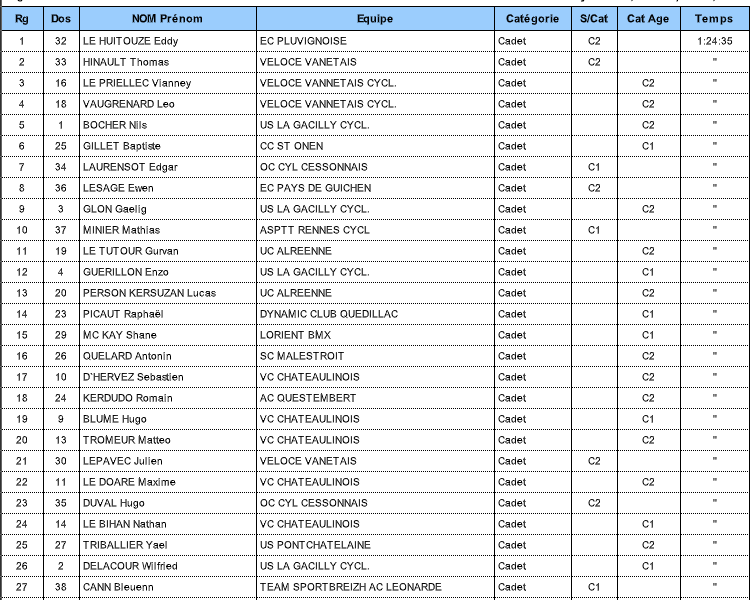 | Rg | Dos | NOM Prénom | Equipe | Catégorie | S/Cat | Cat Age | Temps |
|---|---|---|---|---|---|---|---|
| 1 | 32 | LE HUITOUZE Eddy | EC PLUVIGNOISE | Cadet | C2 | | 1:24:35 |
| 2 | 33 | HINAULT Thomas | VELOCE VANETAIS | Cadet | C2 | | " |
| 3 | 16 | LE PRIELLEC Vianney | VELOCE VANNETAIS CYCL. | Cadet | | C2 | " |
| 4 | 18 | VAUGRENARD Leo | VELOCE VANNETAIS CYCL. | Cadet | | C2 | " |
| 5 | 1 | BOCHER Nils | US LA GACILLY CYCL. | Cadet | | C2 | " |
| 6 | 25 | GILLET Baptiste | CC ST ONEN | Cadet | | C1 | " |
| 7 | 34 | LAURENSOT Edgar | OC CYL CESSONNAIS | Cadet | C1 | | " |
| 8 | 36 | LESAGE Ewen | EC PAYS DE GUICHEN | Cadet | C2 | | " |
| 9 | 3 | GLON Gaelig | US LA GACILLY CYCL. | Cadet | | C2 | " |
| 10 | 37 | MINIER Mathias | ASPTT RENNES CYCL | Cadet | C1 | | " |
| 11 | 19 | LE TUTOUR Gurvan | UC ALREENNE | Cadet | | C2 | " |
| 12 | 4 | GUERILLON Enzo | US LA GACILLY CYCL. | Cadet | | C1 | " |
| 13 | 20 | PERSON KERSUZAN Lucas | UC ALREENNE | Cadet | | C2 | " |
| 14 | 23 | PICAUT Raphaël | DYNAMIC CLUB QUEDILLAC | Cadet | | C1 | " |
| 15 | 29 | MC KAY Shane | LORIENT BMX | Cadet | | C1 | " |
| 16 | 26 | QUELARD Antonin | SC MALESTROIT | Cadet | | C2 | " |
| 17 | 10 | D'HERVEZ Sebastien | VC CHATEAULINOIS | Cadet | | C2 | " |
| 18 | 24 | KERDUDO Romain | AC QUESTEMBERT | Cadet | | C2 | " |
| 19 | 9 | BLUME Hugo | VC CHATEAULINOIS | Cadet | | C1 | " |
| 20 | 13 | TROMEUR Matteo | VC CHATEAULINOIS | Cadet | | C2 | " |
| 21 | 30 | LEPAVEC Julien | VELOCE VANETAIS | Cadet | C2 | | " |
| 22 | 11 | LE DOARE Maxime | VC CHATEAULINOIS | Cadet | | C2 | " |
| 23 | 35 | DUVAL Hugo | OC CYL CESSONNAIS | Cadet | C2 | | " |
| 24 | 14 | LE BIHAN Nathan | VC CHATEAULINOIS | Cadet | | C1 | " |
| 25 | 27 | TRIBALLIER Yael | US PONTCHATELAINE | Cadet | | C2 | " |
| 26 | 2 | DELACOUR Wilfried | US LA GACILLY CYCL. | Cadet | | C1 | " |
| 27 | 38 | CANN Bleuenn | TEAM SPORTBREIZH AC LEONARDE | Cadet | C1 | | " |